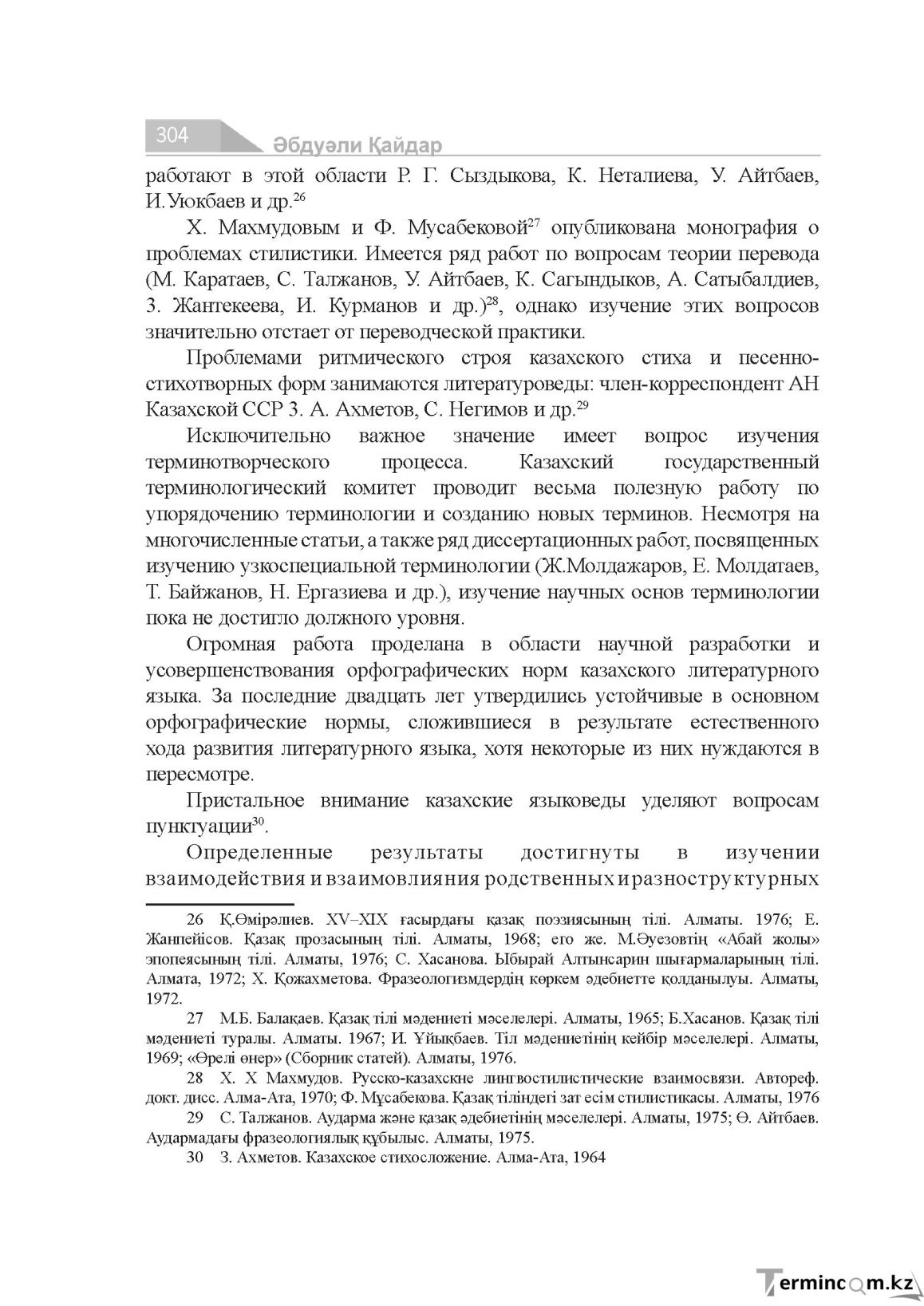 304 Әбдуәли Қайдар

работают в этой области Р. Г. Сыздыкова, К. Неталиева, У. Айтбаев, И.Уюкбаев и др.$^{26}$

Х. Махмудовым и Ф. Мусабековой$^{27}$ опубликована монография о проблемах стилистики. Имеется ряд работ по вопросам теории перевода (М. Каратаев, С. Талжанов, У. Айтбаев, К. Сагындыков, А. Сатыбалдиев, З. Жантекеева, И. Курманов и др.)$^{28}$, однако изучение этих вопросов значительно отстает от переводческой практики.

Проблемами ритмического строя казахского стиха и песенно-стихотворных форм занимаются литературоведы: член-корреспондент АН Казахской ССР З. А. Ахметов, С. Негимов и др.$^{29}$

Исключительно важное значение имеет вопрос изучения терминотворческого процесса. Казахский государственный терминологический комитет проводит весьма полезную работу по упорядочению терминологии и созданию новых терминов. Несмотря на многочисленные статьи, а также ряд диссертационных работ, посвященных изучению узкоспециальной терминологии (Ж.Молдажаров, Е. Молдатаев, Т. Байжанов, Н. Ергазиева и др.), изучение научных основ терминологии пока не достигло должного уровня.

Огромная работа проделана в области научной разработки и усовершенствования орфографических норм казахского литературного языка. За последние двадцать лет утвердились устойчивые в основном орфографические нормы, сложившиеся в результате естественного хода развития литературного языка, хотя некоторые из них нуждаются в пересмотре.

Пристальное внимание казахские языковеды уделяют вопросам пунктуации$^{30}$.

Определенные результаты достигнуты в изучении взаимодействия и взаимовлияния родственных и разноструктурных

26 Қ.Өмірәлиев. XV–XIX ғасырдағы қазақ поэзиясының тілі. Алматы. 1976; Е. Жанпейісов. Қазақ прозасының тілі. Алматы, 1968; его же. М.Әуезовтің «Абай жолы» эпопеясының тілі. Алматы, 1976; С. Хасанова. Ыбырай Алтынсарин шығармаларының тілі. Алмата, 1972; Х. Қожахметова. Фразеологизмдердің көркем әдебиетте қолданылуы. Алматы, 1972.

27 М.Б. Балақаев. Қазақ тілі мәдениеті мәселелері. Алматы, 1965; Б.Хасанов. Қазақ тілі мәдениеті туралы. Алматы. 1967; И. Ұйықбаев. Тіл мәдениетінің кейбір мәселелері. Алматы, 1969; «Өрелі өнер» (Сборник статей). Алматы, 1976.

28 Х. Х Махмудов. Русско-казахскне лингвостилистические взаимосвязи. Автореф. докт. дисс. Алма-Ата, 1970; Ф. Мұсабекова. Қазақ тіліндегі зат есім стилистикасы. Алматы, 1976

29 С. Талжанов. Аударма және қазақ әдебиетінің мәселелері. Алматы, 1975; Ө. Айтбаев. Аудармадағы фразеологиялық құбылыс. Алматы, 1975.

30 З. Ахметов. Казахское стихосложение. Алма-Ата, 1964

Termincom.kz